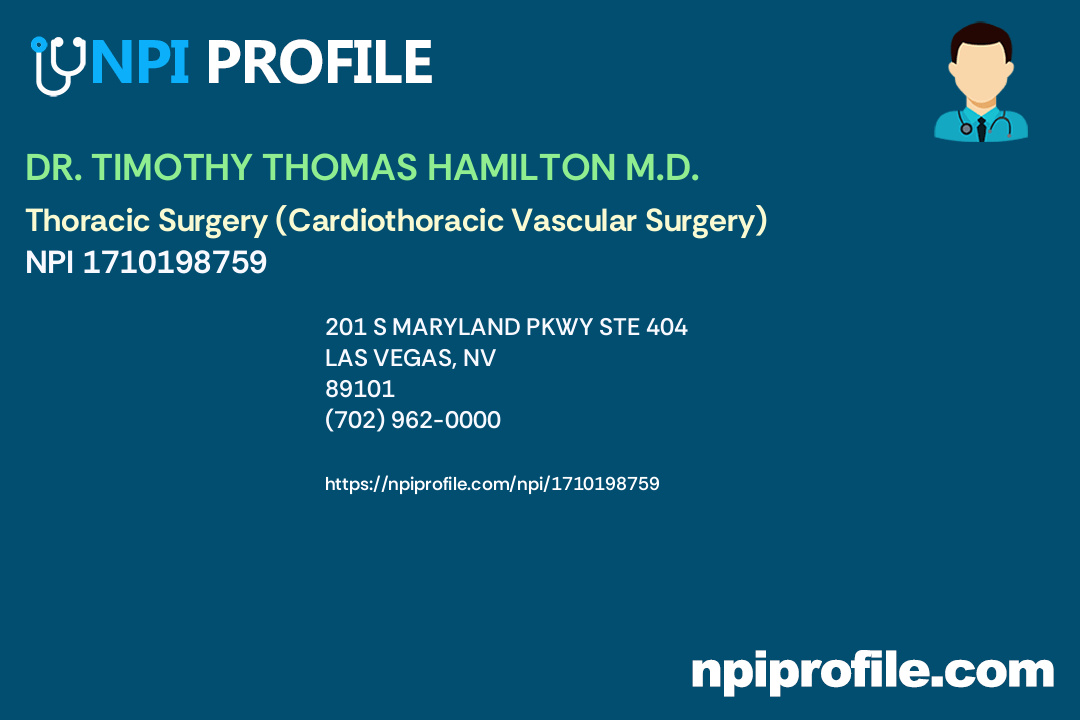 NPI PROFILE

DR. TIMOTHY THOMAS HAMILTON M.D.

Thoracic Surgery (Cardiothoracic Vascular Surgery)
NPI 1710198759

201 S MARYLAND PKWY STE 404
LAS VEGAS, NV
89101
(702) 962-0000

https://npiprofile.com/npi/1710198759

npiprofile.com